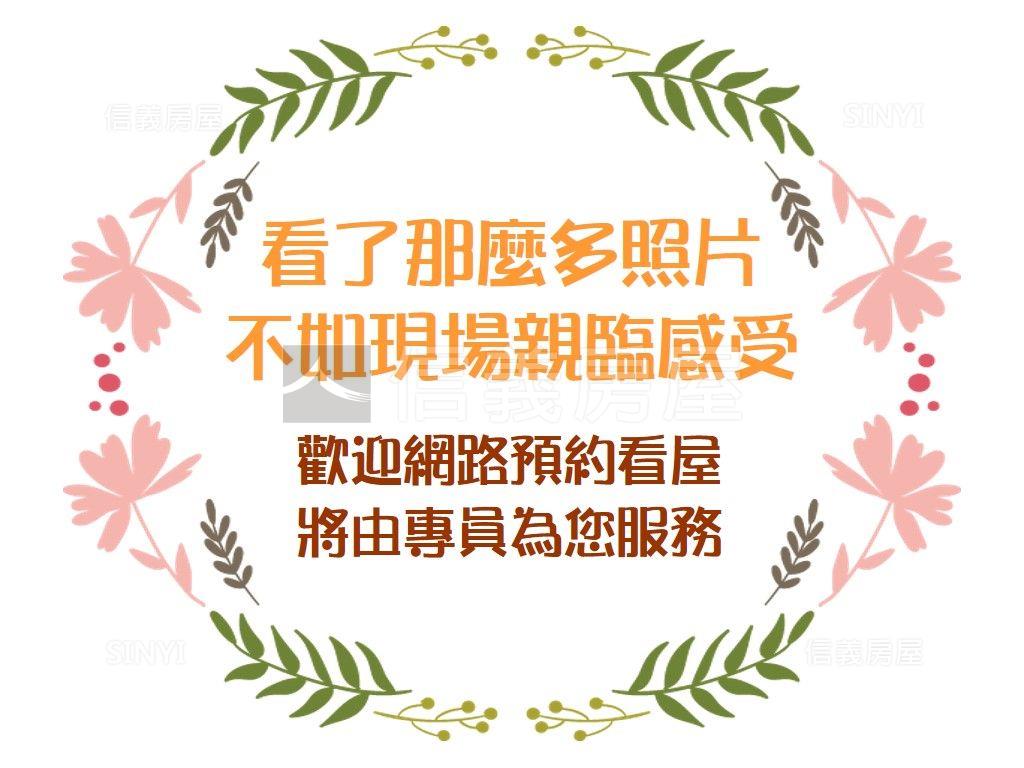 信義房屋 SINYI

看了那麼多照片
不如現場親臨感受

信義房屋

歡迎網路預約看屋
將由專員為您服務

SINYI 信義房屋